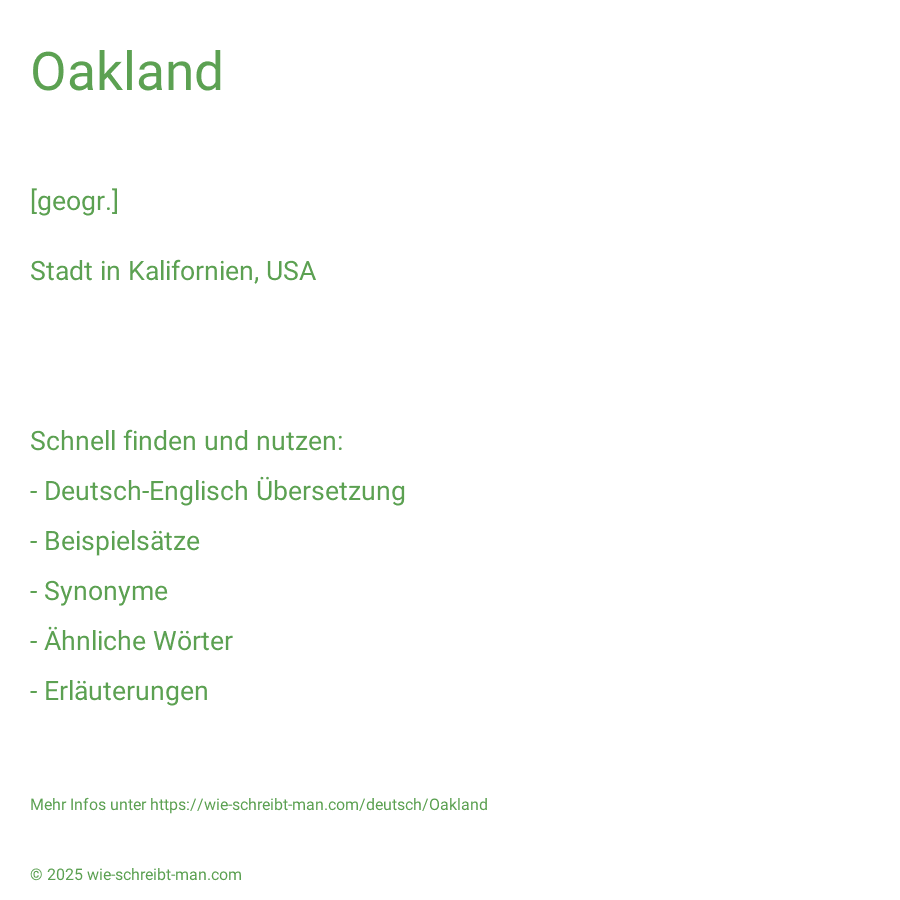 Oakland

[geogr.]

Stadt in Kalifornien, USA

Schnell finden und nutzen:

- Deutsch-Englisch Übersetzung

- Beispielsätze

- Synonyme

- Ähnliche Wörter

- Erläuterungen

Mehr Infos unter https://wie-schreibt-man.com/deutsch/Oakland

© 2025 wie-schreibt-man.com